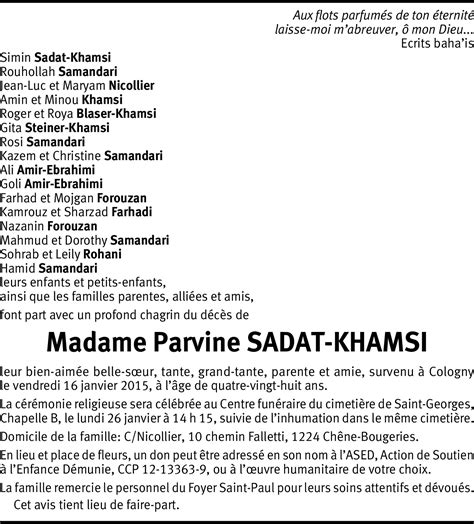 Aux flots parfumés de ton éternité
laisse-moi m'abreuver, ô mon Dieu...
Ecrits baha'is

Simin Sadat-Khamsi
Rouhollah Samandari
Jean-Luc et Maryam Nicollier
Amin et Minou Khamsi
Roger et Roya Blaser-Khamsi
Gita Steiner-Khamsi
Rosi Samandari
Kazem et Christine Samandari
Ali Amir-Ebrahimi
Goli Amir-Ebrahimi
Farhad et Mojgan Forouzan
Kamrouz et Sharzad Farhadi
Nazanin Forouzan
Mahmud et Dorothy Samandari
Sohrab et Leily Rohani
Hamid Samandari
leurs enfants et petits-enfants,
ainsi que les familles parentes, alliées et amis,

font part avec un profond chagrin du décès de

Madame Parvine SADAT-KHAMSI

leur bien-aimée belle-sœur, tante, grand-tante, parente et amie, survenu à Cologny le vendredi 16 janvier 2015, à l'âge de quatre-vingt-huit ans.

La cérémonie religieuse sera célébrée au Centre funéraire du cimetière de Saint-Georges, Chapelle B, le lundi 26 janvier à 14 h 15, suivie de l'inhumation dans le même cimetière.

Domicile de la famille: C/Nicollier, 10 chemin Falletti, 1224 Chêne-Bougeries.

En lieu et place de fleurs, un don peut être adressé en son nom à l'ASED, Action de Soutien à l'Enfance Démunie, CCP 12-13363-9, ou à l'œuvre humanitaire de votre choix.

La famille remercie le personnel du Foyer Saint-Paul pour leurs soins attentifs et dévoués.

Cet avis tient lieu de faire-part.